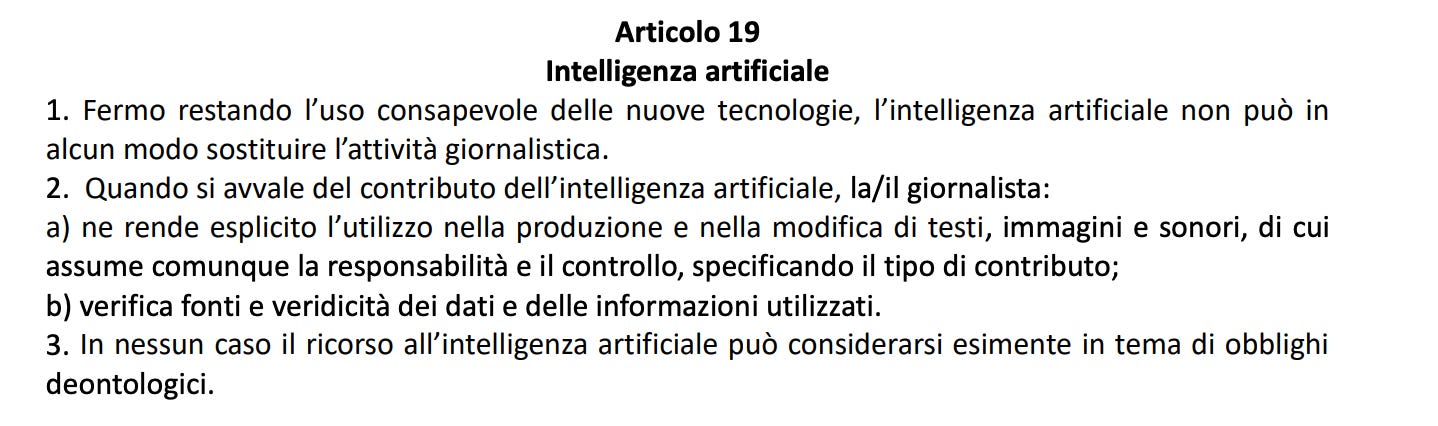 Articolo 19
Intelligenza artificiale

1. Fermo restando l'uso consapevole delle nuove tecnologie, l'intelligenza artificiale non può in alcun modo sostituire l'attività giornalistica.

2. Quando si avvale del contributo dell'intelligenza artificiale, la/il giornalista:
a) ne rende esplicito l'utilizzo nella produzione e nella modifica di testi, immagini e sonori, di cui assume comunque la responsabilità e il controllo, specificando il tipo di contributo;
b) verifica fonti e veridicità dei dati e delle informazioni utilizzati.

3. In nessun caso il ricorso all'intelligenza artificiale può considerarsi esimente in tema di obblighi deontologici.